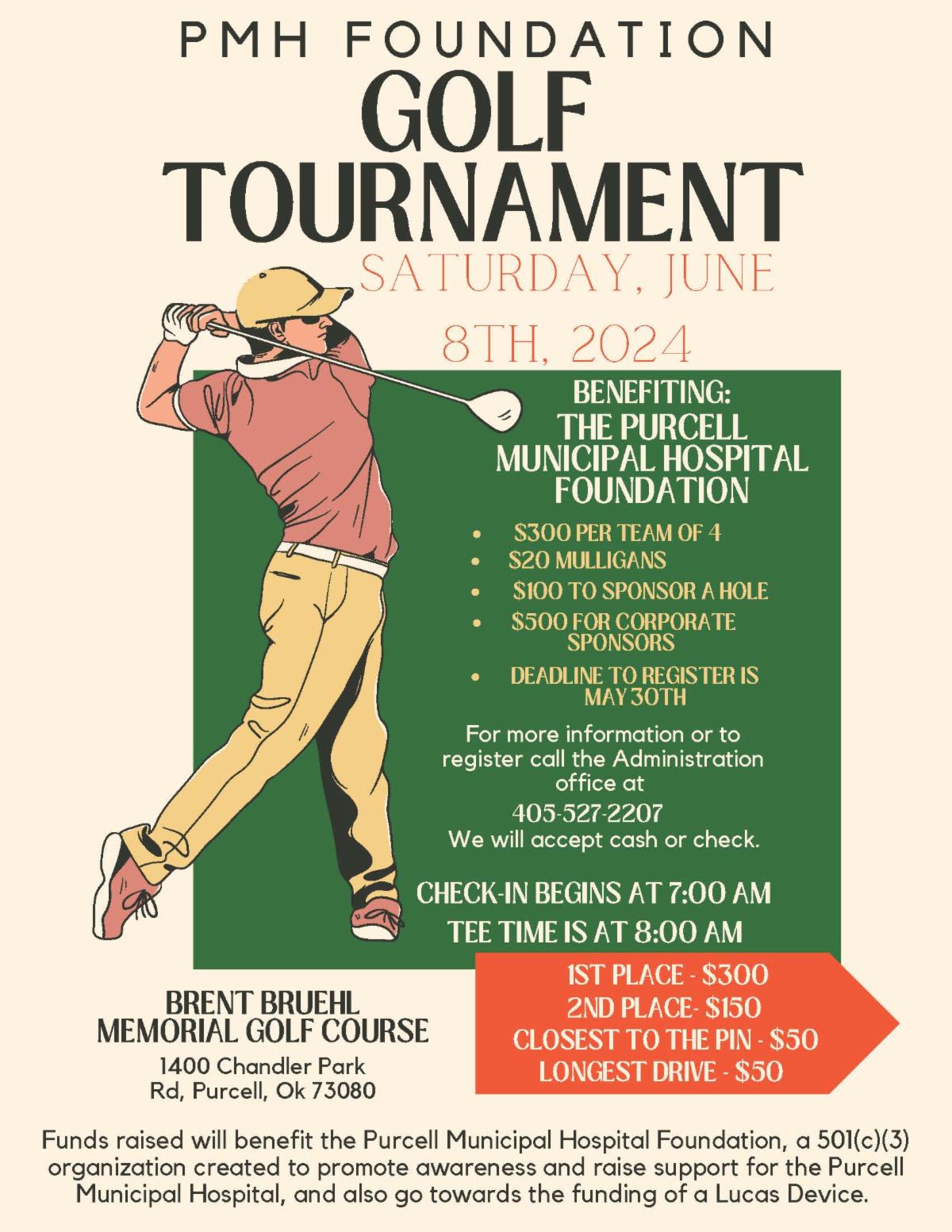 PMH FOUNDATION

GOLF TOURNAMENT

SATURDAY, JUNE 8TH, 2024

BENEFITING:
THE PURCELL MUNICIPAL HOSPITAL FOUNDATION

• $300 PER TEAM OF 4
• $20 MULLIGANS
• $100 TO SPONSOR A HOLE
• $500 FOR CORPORATE SPONSORS
• DEADLINE TO REGISTER IS MAY 30TH

For more information or to register call the Administration office at
405-527-2207
We will accept cash or check.

CHECK-IN BEGINS AT 7:00 AM
TEE TIME IS AT 8:00 AM

BRENT BRUEHL
MEMORIAL GOLF COURSE
1400 Chandler Park Rd, Purcell, Ok 73080

1ST PLACE - $300
2ND PLACE- $150
CLOSEST TO THE PIN - $50
LONGEST DRIVE - $50

Funds raised will benefit the Purcell Municipal Hospital Foundation, a 501(c)(3) organization created to promote awareness and raise support for the Purcell Municipal Hospital, and also go towards the funding of a Lucas Device.